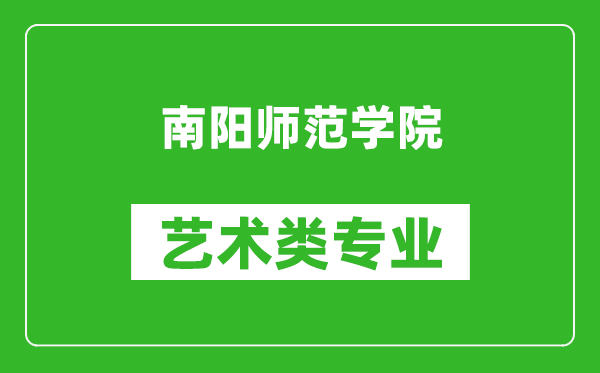 南阳师范学院

艺术类专业